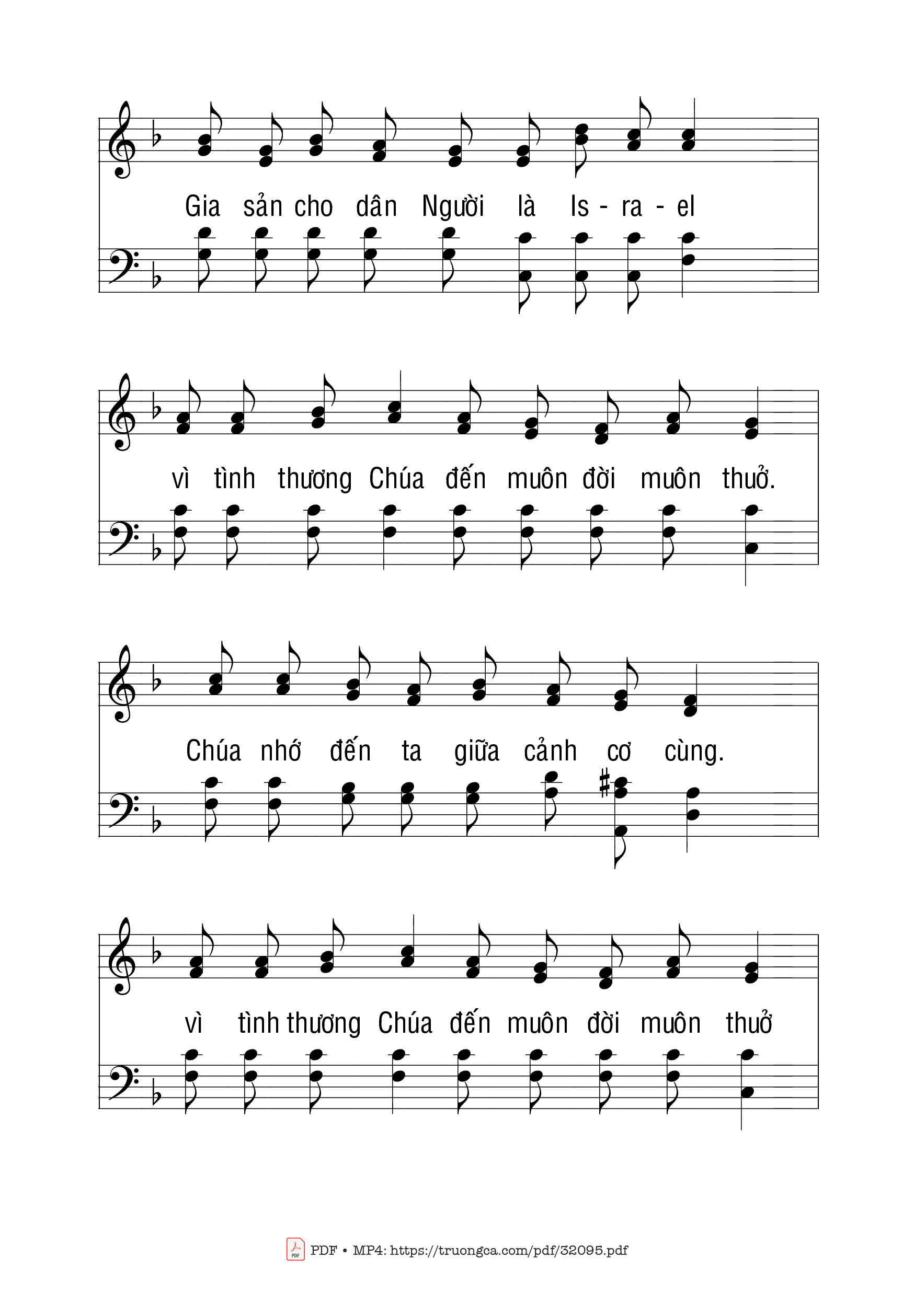 Gia sản cho dân Người là Is - ra - el

vì tình thương Chúa đến muôn đời muôn thuở.

Chúa nhớ đến ta giữa cảnh cơ cùng.

vì tình thương Chúa đến muôn đời muôn thuở

PDF • MP4: https://truongca.com/pdf/32095.pdf